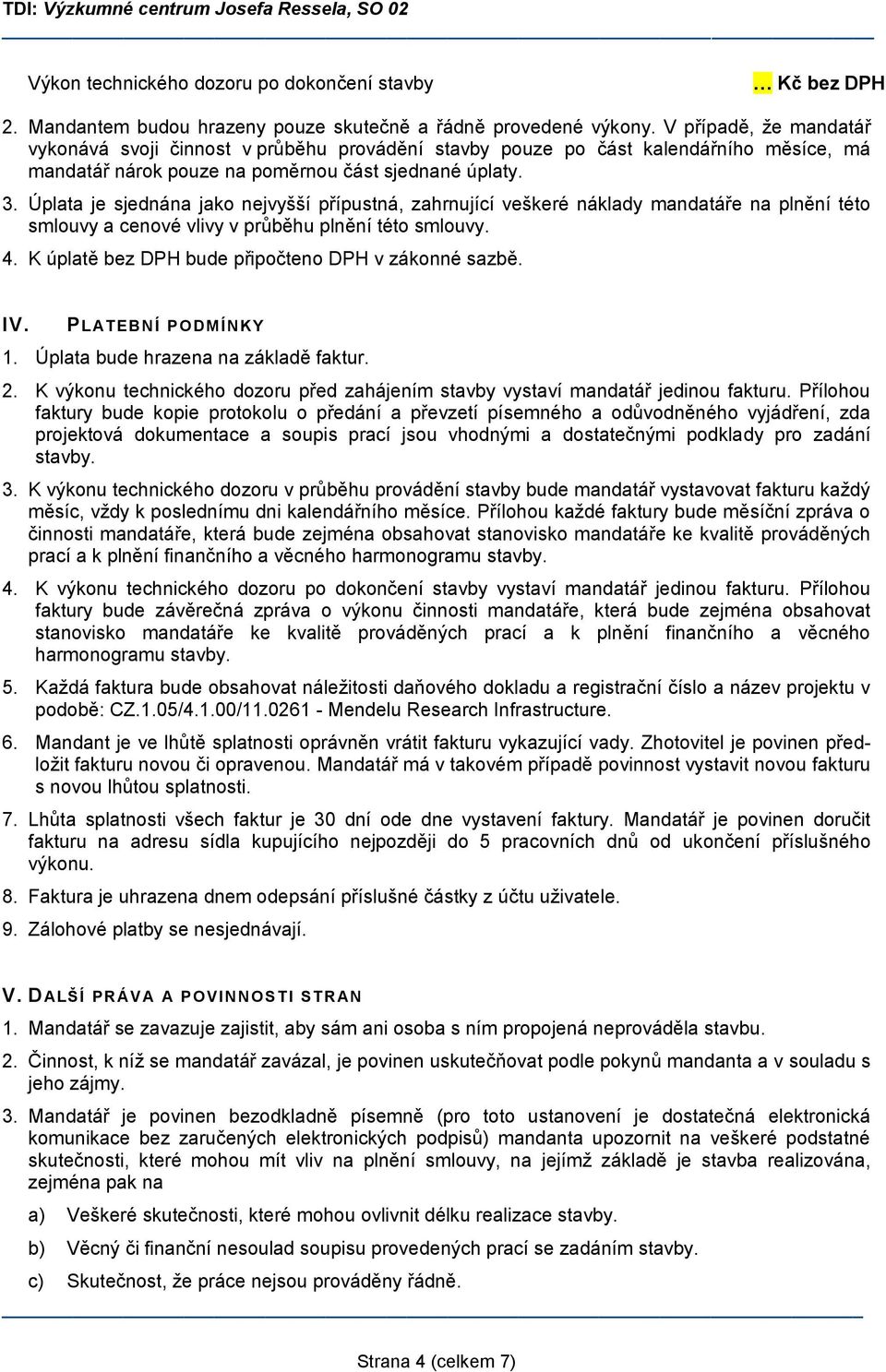 TDI: Výzkumné centrum Josefa Ressela, SO 02

Výkon technického dozoru po dokončení stavby … Kč bez DPH

2. Mandantem budou hrazeny pouze skutečně a řádně provedené výkony. V případě, že mandatář vykonává svoji činnost v průběhu provádění stavby pouze po část kalendářního měsíce, má mandatář nárok pouze na poměrnou část sjednané úplaty.

3. Úplata je sjednána jako nejvyšší přípustná, zahrnující veškeré náklady mandatáře na plnění této smlouvy a cenové vlivy v průběhu plnění této smlouvy.

4. K úplatě bez DPH bude připočteno DPH v zákonné sazbě.

IV. PLATEBNÍ PODMÍNKY

1. Úplata bude hrazena na základě faktur.

2. K výkonu technického dozoru před zahájením stavby vystaví mandatář jedinou fakturu. Přílohou faktury bude kopie protokolu o předání a převzetí písemného a odůvodněného vyjádření, zda projektová dokumentace a soupis prací jsou vhodnými a dostatečnými podklady pro zadání stavby.

3. K výkonu technického dozoru v průběhu provádění stavby bude mandatář vystavovat fakturu každý měsíc, vždy k poslednímu dni kalendářního měsíce. Přílohou každé faktury bude měsíční zpráva o činnosti mandatáře, která bude zejména obsahovat stanovisko mandatáře ke kvalitě prováděných prací a k plnění finančního a věcného harmonogramu stavby.

4. K výkonu technického dozoru po dokončení stavby vystaví mandatář jedinou fakturu. Přílohou faktury bude závěrečná zpráva o výkonu činnosti mandatáře, která bude zejména obsahovat stanovisko mandatáře ke kvalitě prováděných prací a k plnění finančního a věcného harmonogramu stavby.

5. Každá faktura bude obsahovat náležitosti daňového dokladu a registrační číslo a název projektu v podobě: CZ.1.05/4.1.00/11.0261 - Mendelu Research Infrastructure.

6. Mandant je ve lhůtě splatnosti oprávněn vrátit fakturu vykazující vady. Zhotovitel je povinen předložit fakturu novou či opravenou. Mandatář má v takovém případě povinnost vystavit novou fakturu s novou lhůtou splatnosti.

7. Lhůta splatnosti všech faktur je 30 dní ode dne vystavení faktury. Mandatář je povinen doručit fakturu na adresu sídla kupujícího nejpozději do 5 pracovních dnů od ukončení příslušného výkonu.

8. Faktura je uhrazena dnem odepsání příslušné částky z účtu uživatele.

9. Zálohové platby se nesjednávají.

V. DALŠÍ PRÁVA A POVINNOSTI STRAN

1. Mandatář se zavazuje zajistit, aby sám ani osoba s ním propojená neprováděla stavbu.

2. Činnost, k níž se mandatář zavázal, je povinen uskutečňovat podle pokynů mandanta a v souladu s jeho zájmy.

3. Mandatář je povinen bezodkladně písemně (pro toto ustanovení je dostatečná elektronická komunikace bez zaručených elektronických podpisů) mandanta upozornit na veškeré podstatné skutečnosti, které mohou mít vliv na plnění smlouvy, na jejímž základě je stavba realizována, zejména pak na

a) Veškeré skutečnosti, které mohou ovlivnit délku realizace stavby.

b) Věcný či finanční nesoulad soupisu provedených prací se zadáním stavby.

c) Skutečnost, že práce nejsou prováděny řádně.

Strana 4 (celkem 7)